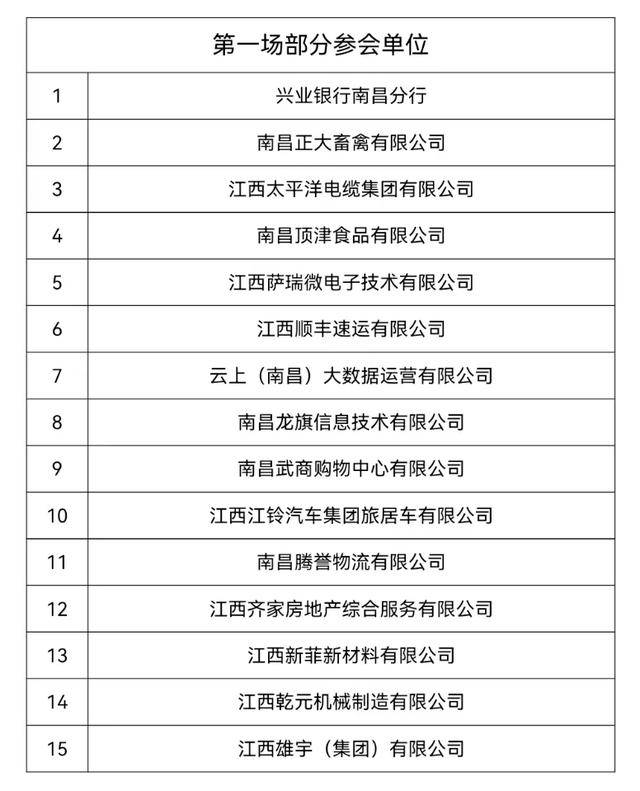 | 第一场部分参会单位 | |
|---|---|
| 1 | 兴业银行南昌分行 |
| 2 | 南昌正大畜禽有限公司 |
| 3 | 江西太平洋电缆集团有限公司 |
| 4 | 南昌顶津食品有限公司 |
| 5 | 江西萨瑞微电子技术有限公司 |
| 6 | 江西顺丰速运有限公司 |
| 7 | 云上（南昌）大数据运营有限公司 |
| 8 | 南昌龙旗信息技术有限公司 |
| 9 | 南昌武商购物中心有限公司 |
| 10 | 江西江铃汽车集团旅居车有限公司 |
| 11 | 南昌腾誉物流有限公司 |
| 12 | 江西齐家房地产综合服务有限公司 |
| 13 | 江西新菲新材料有限公司 |
| 14 | 江西乾元机械制造有限公司 |
| 15 | 江西雄宇（集团）有限公司 |